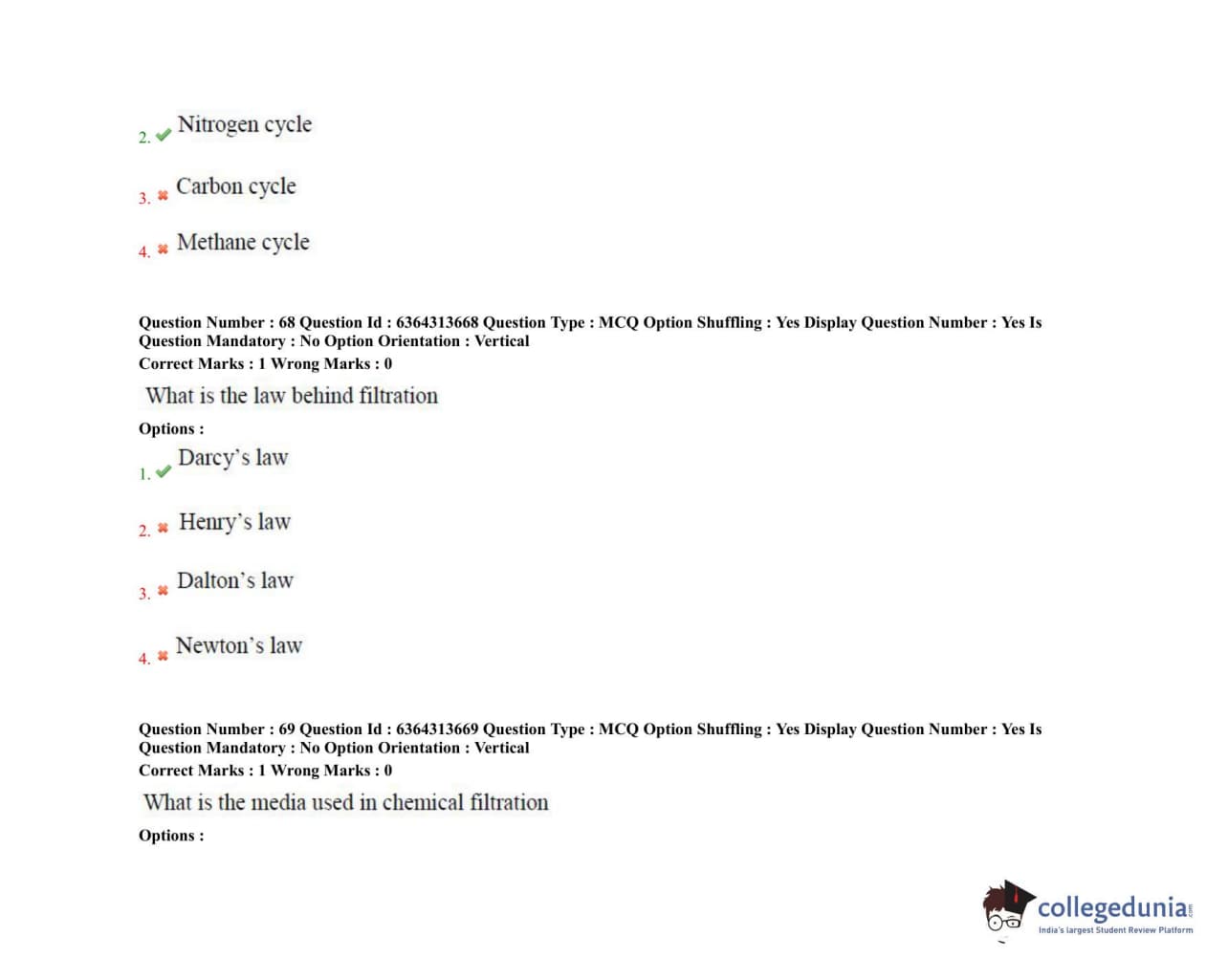 2. Nitrogen cycle

3. Carbon cycle

4. Methane cycle

Question Number : 68 Question Id : 6364313668 Question Type : MCQ Option Shuffling : Yes Display Question Number : Yes Is Question Mandatory : No Option Orientation : Vertical
Correct Marks : 1 Wrong Marks : 0

What is the law behind filtration

Options :

1. Darcy's law

2. Henry's law

3. Dalton's law

4. Newton's law

Question Number : 69 Question Id : 6364313669 Question Type : MCQ Option Shuffling : Yes Display Question Number : Yes Is Question Mandatory : No Option Orientation : Vertical
Correct Marks : 1 Wrong Marks : 0

What is the media used in chemical filtration

Options :

collegedunia.com
India's largest Student Review Platform